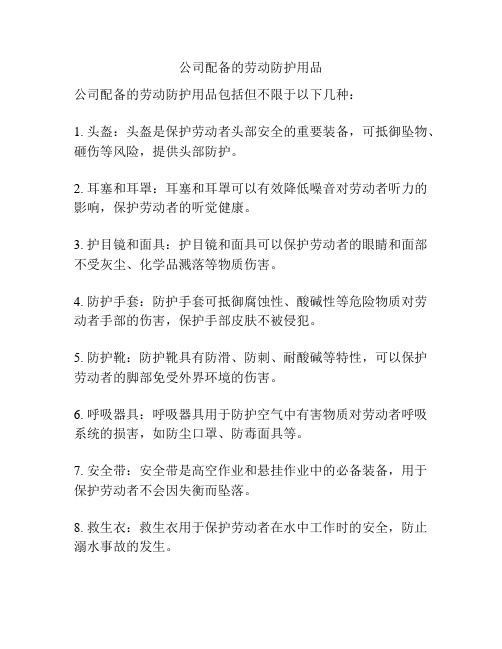 公司配备的劳动防护用品

公司配备的劳动防护用品包括但不限于以下几种：

1. 头盔：头盔是保护劳动者头部安全的重要装备，可抵御坠物、砸伤等风险，提供头部防护。

2. 耳塞和耳罩：耳塞和耳罩可以有效降低噪音对劳动者听力的影响，保护劳动者的听觉健康。

3. 护目镜和面具：护目镜和面具可以保护劳动者的眼睛和面部不受灰尘、化学品溅落等物质伤害。

4. 防护手套：防护手套可抵御腐蚀性、酸碱性等危险物质对劳动者手部的伤害，保护手部皮肤不被侵犯。

5. 防护靴：防护靴具有防滑、防刺、耐酸碱等特性，可以保护劳动者的脚部免受外界环境的伤害。

6. 呼吸器具：呼吸器具用于防护空气中有害物质对劳动者呼吸系统的损害，如防尘口罩、防毒面具等。

7. 安全带：安全带是高空作业和悬挂作业中的必备装备，用于保护劳动者不会因失衡而坠落。

8. 救生衣：救生衣用于保护劳动者在水中工作时的安全，防止溺水事故的发生。